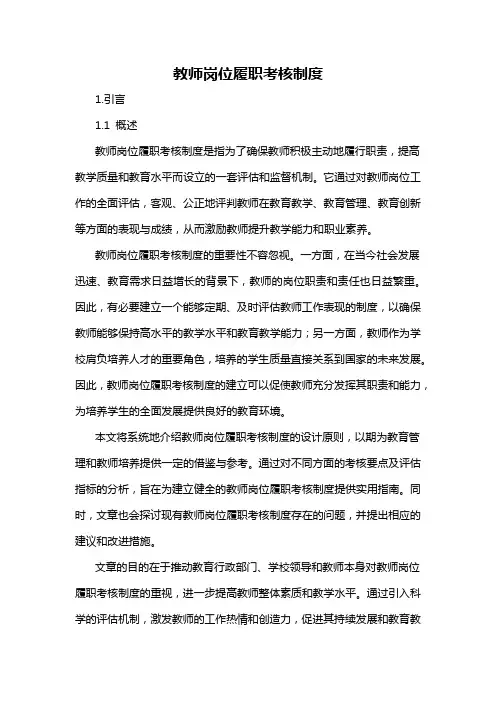 教师岗位履职考核制度

1.引言

1.1 概述

教师岗位履职考核制度是指为了确保教师积极主动地履行职责，提高教学质量和教育水平而设立的一套评估和监督机制。它通过对教师岗位工作的全面评估，客观、公正地评判教师在教育教学、教育管理、教育创新等方面的表现与成绩，从而激励教师提升教学能力和职业素养。

教师岗位履职考核制度的重要性不容忽视。一方面，在当今社会发展迅速、教育需求日益增长的背景下，教师的岗位职责和责任也日益繁重。因此，有必要建立一个能够定期、及时评估教师工作表现的制度，以确保教师能够保持高水平的教学水平和教育教学能力；另一方面，教师作为学校肩负培养人才的重要角色，培养的学生质量直接关系到国家的未来发展。因此，教师岗位履职考核制度的建立可以促使教师充分发挥其职责和能力，为培养学生的全面发展提供良好的教育环境。

本文将系统地介绍教师岗位履职考核制度的设计原则，以期为教育管理和教师培养提供一定的借鉴与参考。通过对不同方面的考核要点及评估指标的分析，旨在为建立健全的教师岗位履职考核制度提供实用指南。同时，文章也会探讨现有教师岗位履职考核制度存在的问题，并提出相应的建议和改进措施。

文章的目的在于推动教育行政部门、学校领导和教师本身对教师岗位履职考核制度的重视，进一步提高教师整体素质和教学水平。通过引入科学的评估机制，激发教师的工作热情和创造力，促进其持续发展和教育教